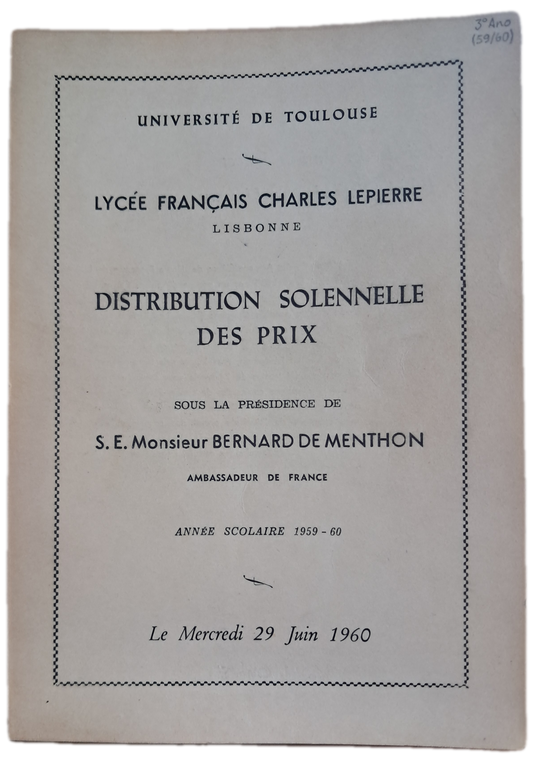 3º Ano
(59/60)

UNIVERSITÉ DE TOULOUSE

LYCÉE FRANÇAIS CHARLES LEPIERRE
LISBONNE

DISTRIBUTION SOLENNELLE DES PRIX

SOUS LA PRÉSIDENCE DE

S. E. Monsieur BERNARD DE MENTHON

AMBASSADEUR DE FRANCE

ANNÉE SCOLAIRE 1959 - 60

Le Mercredi 29 Juin 1960